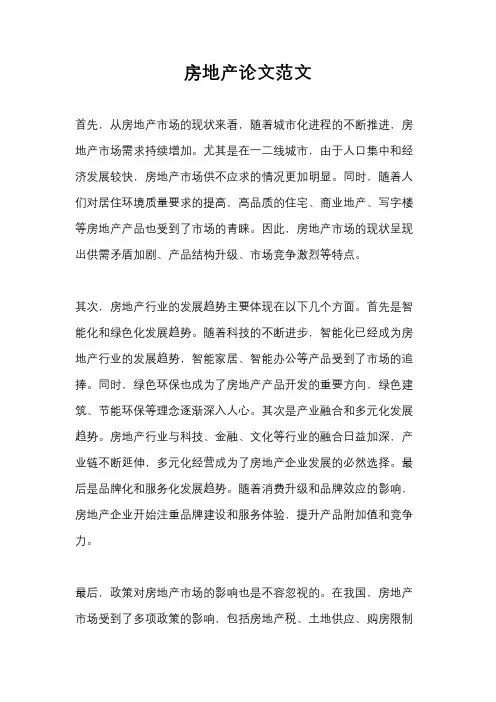 房地产论文范文

首先，从房地产市场的现状来看，随着城市化进程的不断推进，房地产市场需求持续增加。尤其是在一二线城市，由于人口集中和经济发展较快，房地产市场供不应求的情况更加明显。同时，随着人们对居住环境质量要求的提高，高品质的住宅、商业地产、写字楼等房地产产品也受到了市场的青睐。因此，房地产市场的现状呈现出供需矛盾加剧、产品结构升级、市场竞争激烈等特点。

其次，房地产行业的发展趋势主要体现在以下几个方面。首先是智能化和绿色化发展趋势。随着科技的不断进步，智能化已经成为房地产行业的发展趋势，智能家居、智能办公等产品受到了市场的追捧。同时，绿色环保也成为了房地产产品开发的重要方向，绿色建筑、节能环保等理念逐渐深入人心。其次是产业融合和多元化发展趋势。房地产行业与科技、金融、文化等行业的融合日益加深，产业链不断延伸，多元化经营成为了房地产企业发展的必然选择。最后是品牌化和服务化发展趋势。随着消费升级和品牌效应的影响，房地产企业开始注重品牌建设和服务体验，提升产品附加值和竞争力。

最后，政策对房地产市场的影响也是不容忽视的。在我国，房地产市场受到了多项政策的影响，包括房地产税、土地供应、购房限制